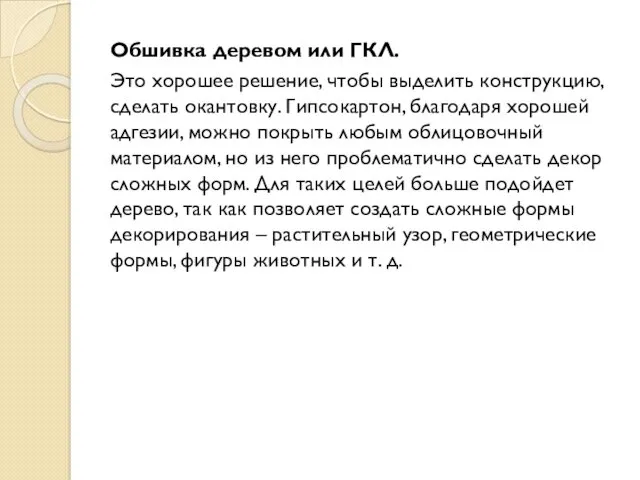 Обшивка деревом или ГКЛ.

Это хорошее решение, чтобы выделить конструкцию, сделать окантовку. Гипсокартон, благодаря хорошей адгезии, можно покрыть любым облицовочный материалом, но из него проблематично сделать декор сложных форм. Для таких целей больше подойдет дерево, так как позволяет создать сложные формы декорирования – растительный узор, геометрические формы, фигуры животных и т. д.